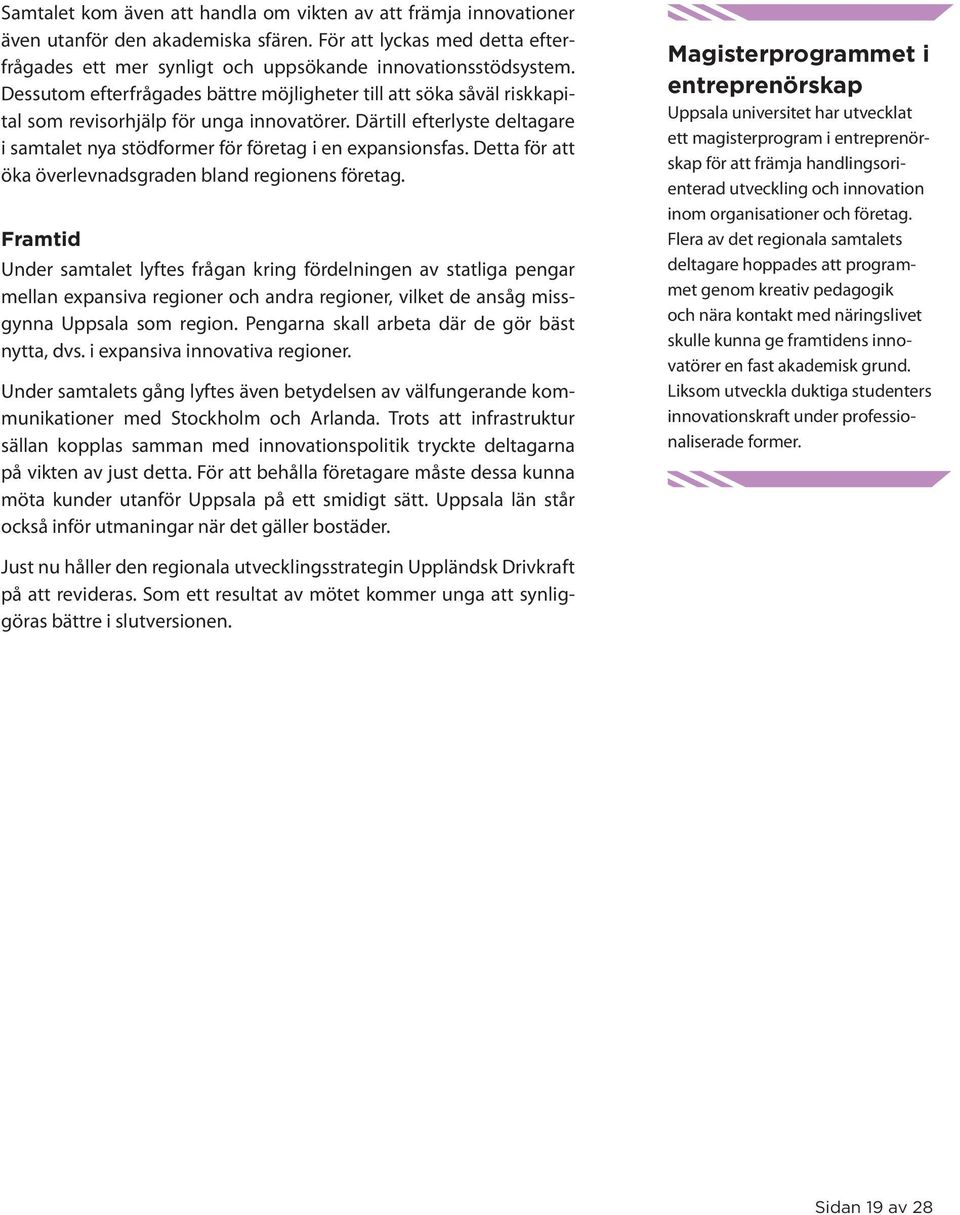 Samtalet kom även att handla om vikten av att främja innovationer även utanför den akademiska sfären. För att lyckas med detta efterfrågades ett mer synligt och uppsökande innovationsstödsystem. Dessutom efterfrågades bättre möjligheter till att söka såväl riskkapital som revisorhjälp för unga innovatörer. Därtill efterlyste deltagare i samtalet nya stödformer för företag i en expansionsfas. Detta för att öka överlevnadsgraden bland regionens företag.

Framtid

Under samtalet lyftes frågan kring fördelningen av statliga pengar mellan expansiva regioner och andra regioner, vilket de ansåg missgynna Uppsala som region. Pengarna skall arbeta där de gör bäst nytta, dvs. i expansiva innovativa regioner.

Under samtalets gång lyftes även betydelsen av välfungerande kommunikationer med Stockholm och Arlanda. Trots att infrastruktur sällan kopplas samman med innovationspolitik tryckte deltagarna på vikten av just detta. För att behålla företagare måste dessa kunna möta kunder utanför Uppsala på ett smidigt sätt. Uppsala län står också inför utmaningar när det gäller bostäder.

Just nu håller den regionala utvecklingsstrategin Uppländsk Drivkraft på att revideras. Som ett resultat av mötet kommer unga att synliggöras bättre i slutversionen.

Magisterprogrammet i entreprenörskap

Uppsala universitet har utvecklat ett magisterprogram i entreprenörskap för att främja handlingsorienterad utveckling och innovation inom organisationer och företag. Flera av det regionala samtalets deltagare hoppades att programmet genom kreativ pedagogik och nära kontakt med näringslivet skulle kunna ge framtidens innovatörer en fast akademisk grund. Liksom utveckla duktiga studenters innovationskraft under professionaliserade former.

Sidan 19 av 28